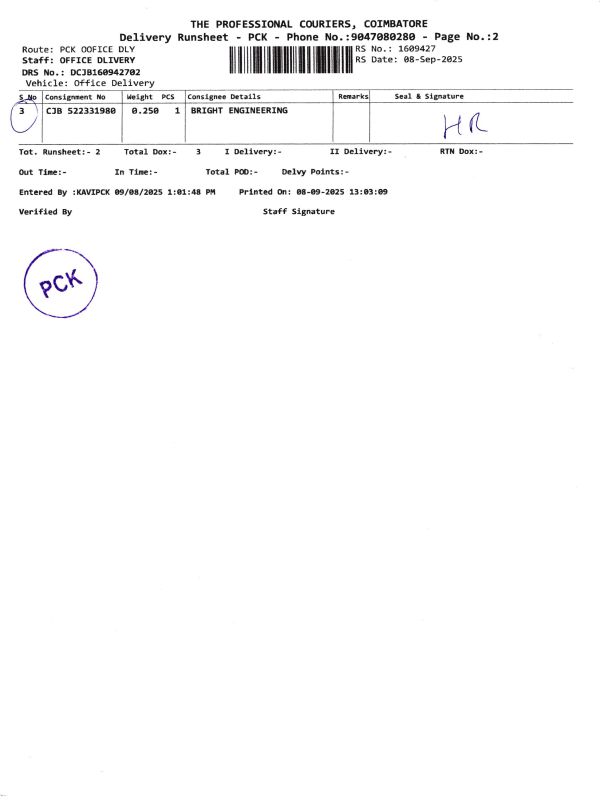 THE PROFESSIONAL COURIERS, COIMBATORE
Delivery Runsheet - PCK - Phone No.:9047080280 - Page No.:2

Route: PCK OOFICE DLY
Staff: OFFICE DLIVERY
DRS No.: DCJB160942702
Vehicle: Office Delivery

RS No.: 1609427
RS Date: 08-Sep-2025

| S.No | Consignment No | Weight | PCS | Consignee Details | Remarks | Seal & Signature |
|---|---|---|---|---|---|---|
| 3 | CJB 522331980 | 0.250 | 1 | BRIGHT ENGINEERING | | HR |

Tot. Runsheet:- 2    Total Dox:- 3    I Delivery:-    II Delivery:-    RTN Dox:-

Out Time:-    In Time:-    Total POD:-    Delvy Points:-

Entered By :KAVIPCK 09/08/2025 1:01:48 PM    Printed On: 08-09-2025 13:03:09

Verified By    Staff Signature

PCK